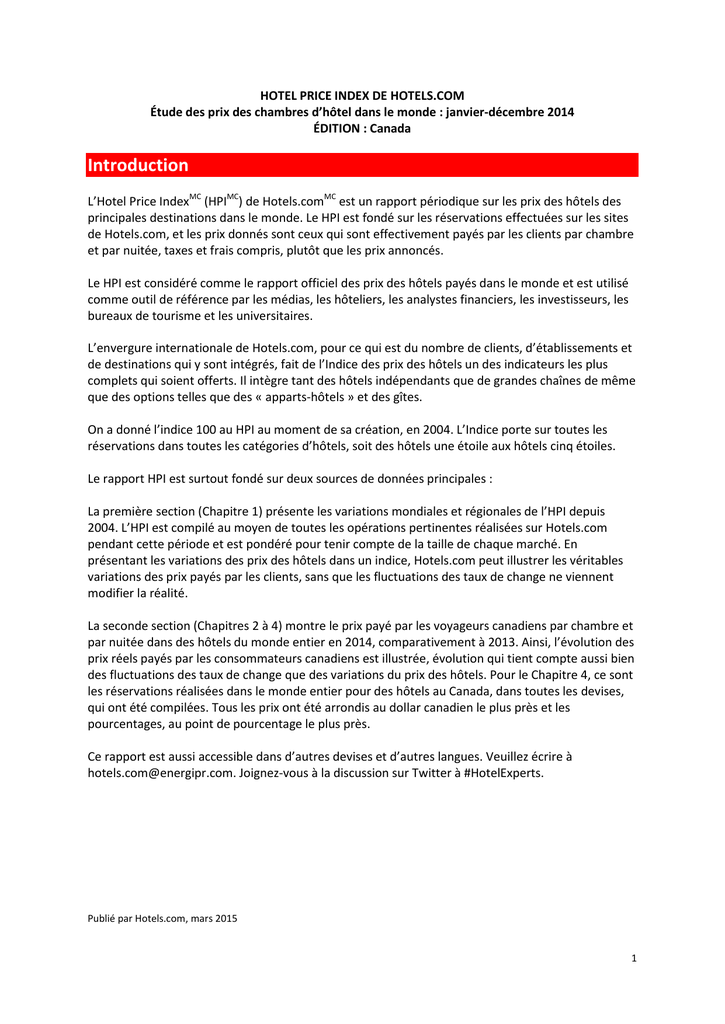 HOTEL PRICE INDEX DE HOTELS.COM
Étude des prix des chambres d'hôtel dans le monde : janvier-décembre 2014
ÉDITION : Canada

Introduction

L'Hotel Price Index$^{MC}$ (HPI$^{MC}$) de Hotels.com$^{MC}$ est un rapport périodique sur les prix des hôtels des principales destinations dans le monde. Le HPI est fondé sur les réservations effectuées sur les sites de Hotels.com, et les prix donnés sont ceux qui sont effectivement payés par les clients par chambre et par nuitée, taxes et frais compris, plutôt que les prix annoncés.

Le HPI est considéré comme le rapport officiel des prix des hôtels payés dans le monde et est utilisé comme outil de référence par les médias, les hôteliers, les analystes financiers, les investisseurs, les bureaux de tourisme et les universitaires.

L'envergure internationale de Hotels.com, pour ce qui est du nombre de clients, d'établissements et de destinations qui y sont intégrés, fait de l'Indice des prix des hôtels un des indicateurs les plus complets qui soient offerts. Il intègre tant des hôtels indépendants que de grandes chaînes de même que des options telles que des « apparts-hôtels » et des gîtes.

On a donné l'indice 100 au HPI au moment de sa création, en 2004. L'Indice porte sur toutes les réservations dans toutes les catégories d'hôtels, soit des hôtels une étoile aux hôtels cinq étoiles.

Le rapport HPI est surtout fondé sur deux sources de données principales :

La première section (Chapitre 1) présente les variations mondiales et régionales de l'HPI depuis 2004. L'HPI est compilé au moyen de toutes les opérations pertinentes réalisées sur Hotels.com pendant cette période et est pondéré pour tenir compte de la taille de chaque marché. En présentant les variations des prix des hôtels dans un indice, Hotels.com peut illustrer les véritables variations des prix payés par les clients, sans que les fluctuations des taux de change ne viennent modifier la réalité.

La seconde section (Chapitres 2 à 4) montre le prix payé par les voyageurs canadiens par chambre et par nuitée dans des hôtels du monde entier en 2014, comparativement à 2013. Ainsi, l'évolution des prix réels payés par les consommateurs canadiens est illustrée, évolution qui tient compte aussi bien des fluctuations des taux de change que des variations du prix des hôtels. Pour le Chapitre 4, ce sont les réservations réalisées dans le monde entier pour des hôtels au Canada, dans toutes les devises, qui ont été compilées. Tous les prix ont été arrondis au dollar canadien le plus près et les pourcentages, au point de pourcentage le plus près.

Ce rapport est aussi accessible dans d'autres devises et d'autres langues. Veuillez écrire à hotels.com@energipr.com. Joignez-vous à la discussion sur Twitter à #HotelExperts.

Publié par Hotels.com, mars 2015

1